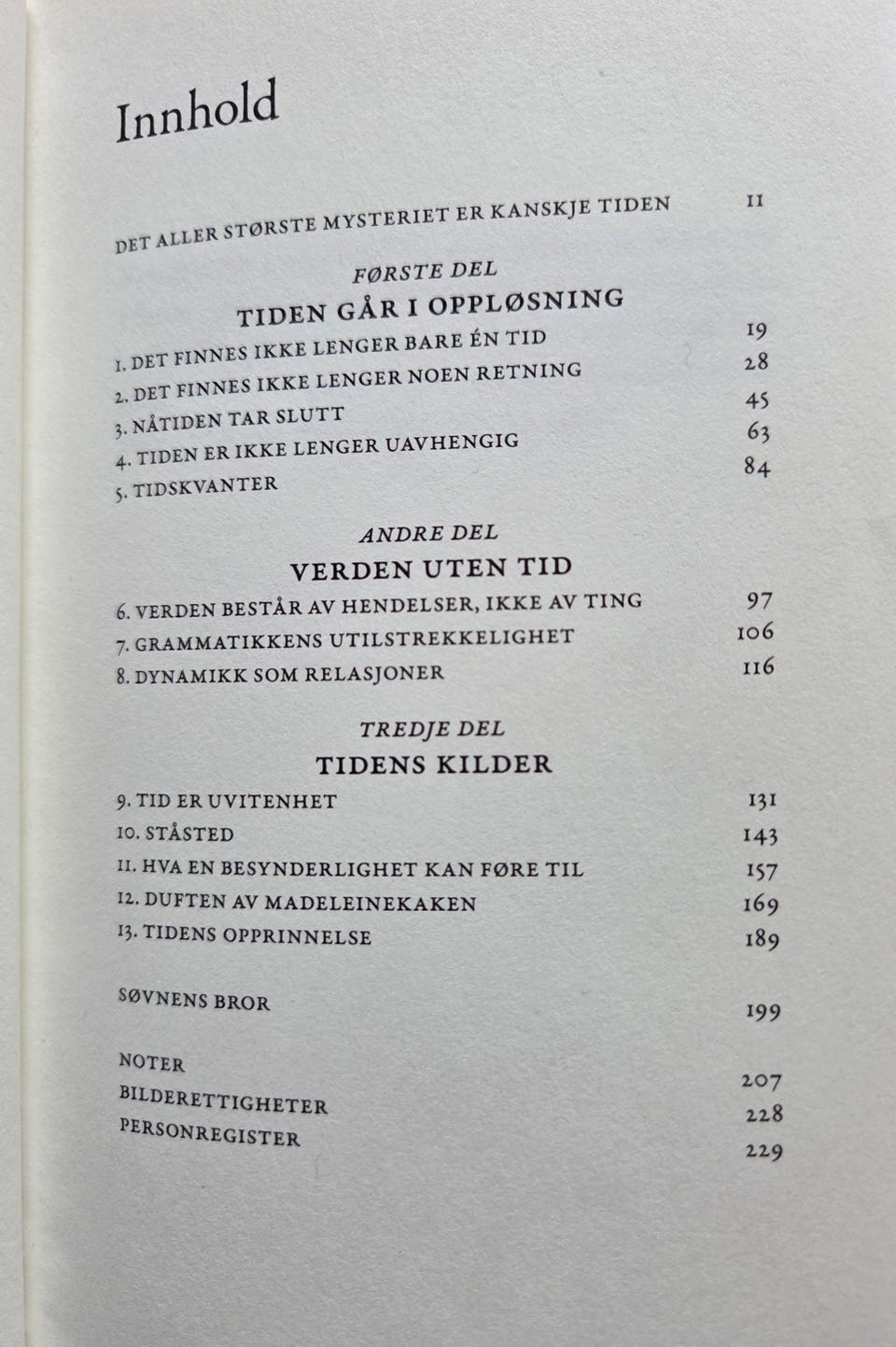 Innhold

DET ALLER STØRSTE MYSTERIET ER KANSKJE TIDEN 11

FØRSTE DEL

TIDEN GÅR I OPPLØSNING

1. DET FINNES IKKE LENGER BARE ÉN TID 19
2. DET FINNES IKKE LENGER NOEN RETNING 28
3. NÅTIDEN TAR SLUTT 45
4. TIDEN ER IKKE LENGER UAVHENGIG 63
5. TIDSKVANTER 84

ANDRE DEL

VERDEN UTEN TID

6. VERDEN BESTÅR AV HENDELSER, IKKE AV TING 97
7. GRAMMATIKKENS UTILSTREKKELIGHET 106
8. DYNAMIKK SOM RELASJONER 116

TREDJE DEL

TIDENS KILDER

9. TID ER UVITENHET 131
10. STÅSTED 143
11. HVA EN BESYNDERLIGHET KAN FØRE TIL 157
12. DUFTEN AV MADELEINEKAKEN 169
13. TIDENS OPPRINNELSE 189

SØVNENS BROR 199

NOTER 207
BILDERETTIGHETER 228
PERSONREGISTER 229